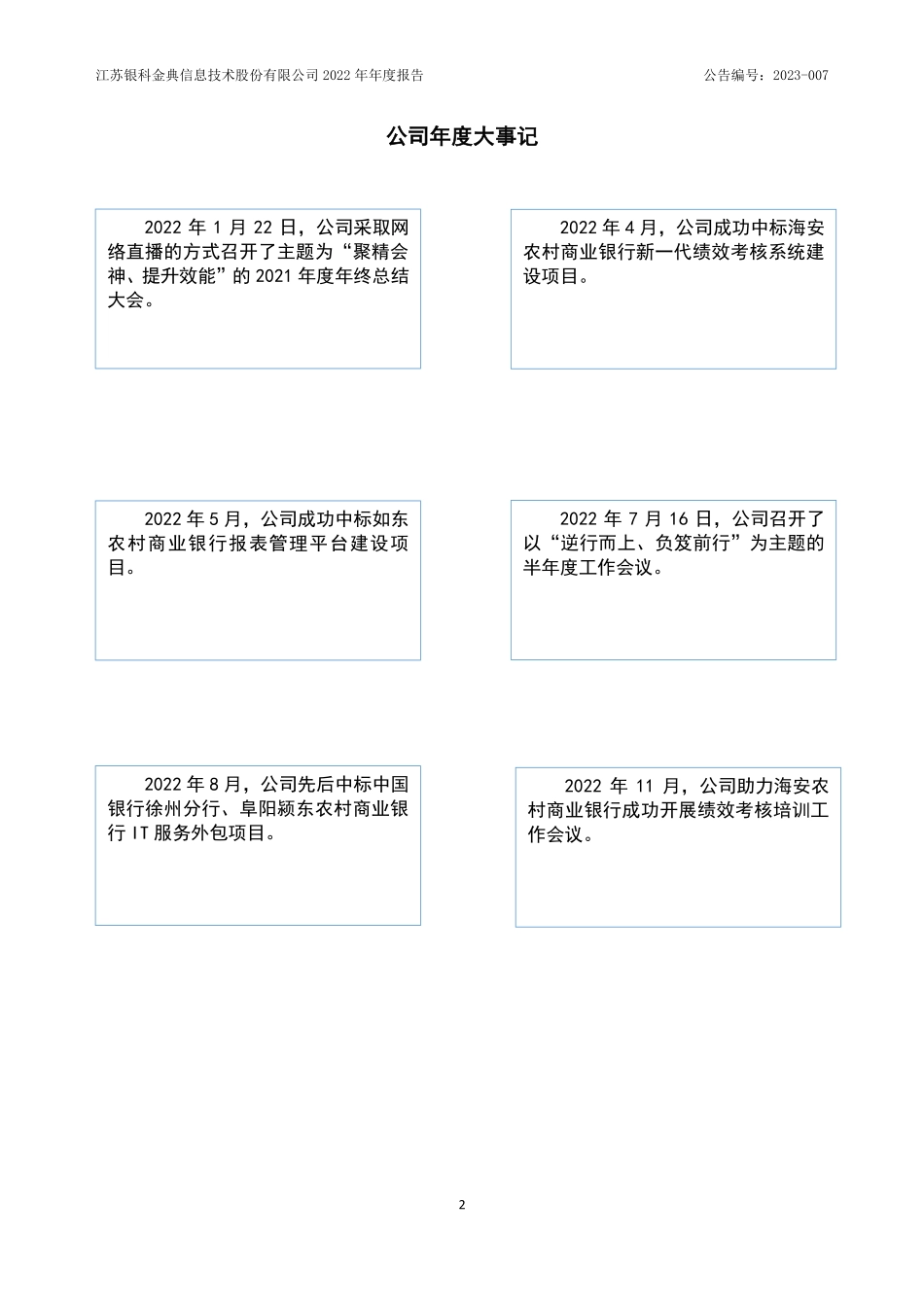 江苏银科金典信息技术股份有限公司 2022 年年度报告

公告编号：2023-007

公司年度大事记

2022 年 1 月 22 日，公司采取网络直播的方式召开了主题为“聚精会神、提升效能”的 2021 年度年终总结大会。

2022 年 4 月，公司成功中标海安农村商业银行新一代绩效考核系统建设项目。

2022 年 5 月，公司成功中标如东农村商业银行报表管理平台建设项目。

2022 年 7 月 16 日，公司召开了以“逆行而上、负笈前行”为主题的半年度工作会议。

2022 年 8 月，公司先后中标中国银行徐州分行、阜阳颍东农村商业银行 IT 服务外包项目。

2022 年 11 月，公司助力海安农村商业银行成功开展绩效考核培训工作会议。

2